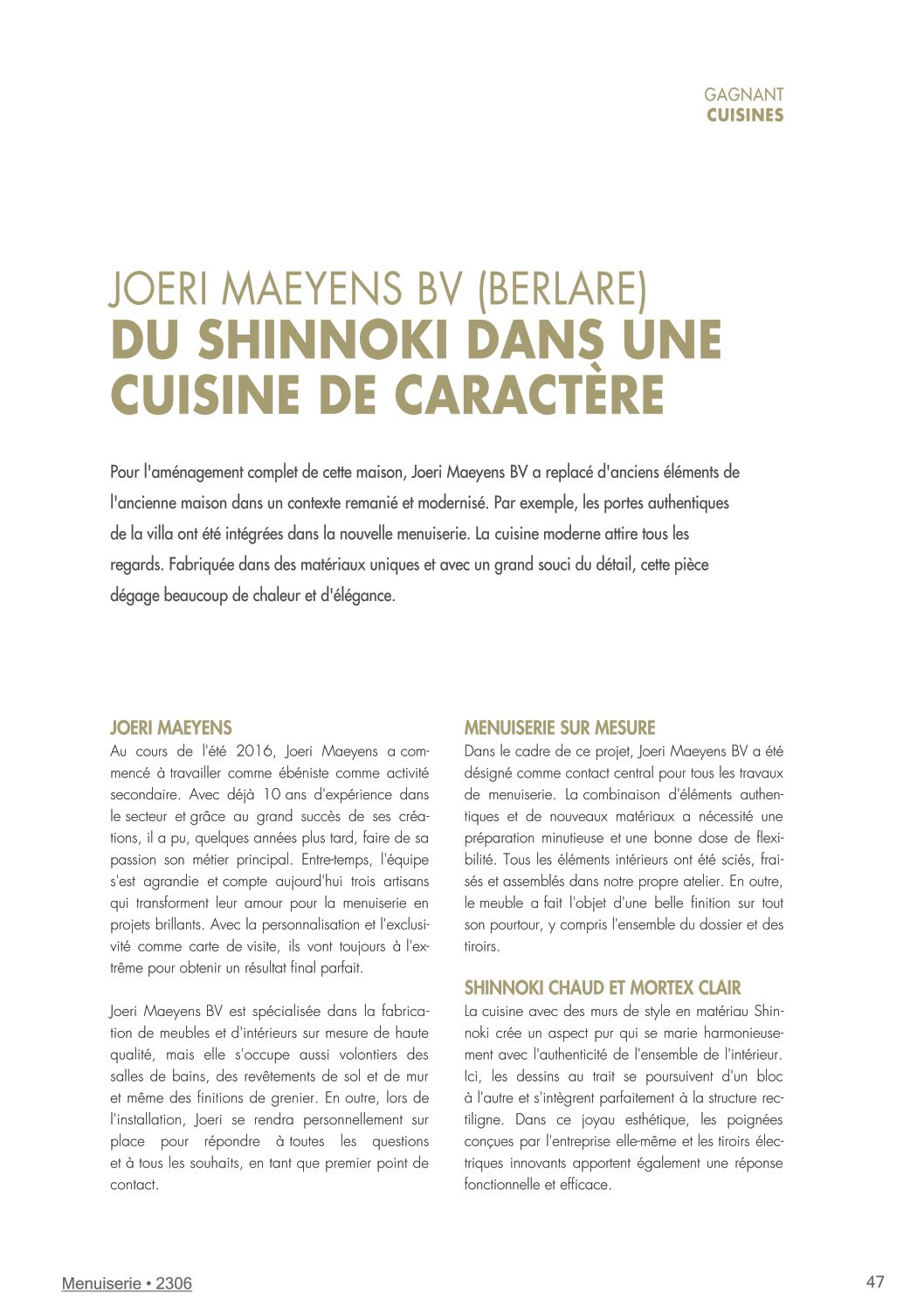 GAGNANT
CUISINES

JOERI MAEYENS BV (BERLARE)
DU SHINNOKI DANS UNE CUISINE DE CARACTÈRE

Pour l'aménagement complet de cette maison, Joeri Maeyens BV a replacé d'anciens éléments de l'ancienne maison dans un contexte remanié et modernisé. Par exemple, les portes authentiques de la villa ont été intégrées dans la nouvelle menuiserie. La cuisine moderne attire tous les regards. Fabriquée dans des matériaux uniques et avec un grand souci du détail, cette pièce dégage beaucoup de chaleur et d'élégance.

JOERI MAEYENS
Au cours de l'été 2016, Joeri Maeyens a commencé à travailler comme ébéniste comme activité secondaire. Avec déjà 10 ans d'expérience dans le secteur et grâce au grand succès de ses créations, il a pu, quelques années plus tard, faire de sa passion son métier principal. Entre-temps, l'équipe s'est agrandie et compte aujourd'hui trois artisans qui transforment leur amour pour la menuiserie en projets brillants. Avec la personnalisation et l'exclusivité comme carte de visite, ils vont toujours à l'extrême pour obtenir un résultat final parfait.

Joeri Maeyens BV est spécialisée dans la fabrication de meubles et d'intérieurs sur mesure de haute qualité, mais elle s'occupe aussi volontiers des salles de bains, des revêtements de sol et de mur et même des finitions de grenier. En outre, lors de l'installation, Joeri se rendra personnellement sur place pour répondre à toutes les questions et à tous les souhaits, en tant que premier point de contact.

MENUISERIE SUR MESURE
Dans le cadre de ce projet, Joeri Maeyens BV a été désigné comme contact central pour tous les travaux de menuiserie. La combinaison d'éléments authentiques et de nouveaux matériaux a nécessité une préparation minutieuse et une bonne dose de flexibilité. Tous les éléments intérieurs ont été sciés, fraisés et assemblés dans notre propre atelier. En outre, le meuble a fait l'objet d'une belle finition sur tout son pourtour, y compris l'ensemble du dossier et des tiroirs.

SHINNOKI CHAUD ET MORTEX CLAIR
La cuisine avec des murs de style en matériau Shinnoki crée un aspect pur qui se marie harmonieusement avec l'authenticité de l'ensemble de l'intérieur. Ici, les dessins au trait se poursuivent d'un bloc à l'autre et s'intègrent parfaitement à la structure rectiligne. Dans ce joyau esthétique, les poignées conçues par l'entreprise elle-même et les tiroirs électriques innovants apportent également une réponse fonctionnelle et efficace.

Menuiserie • 2306

47